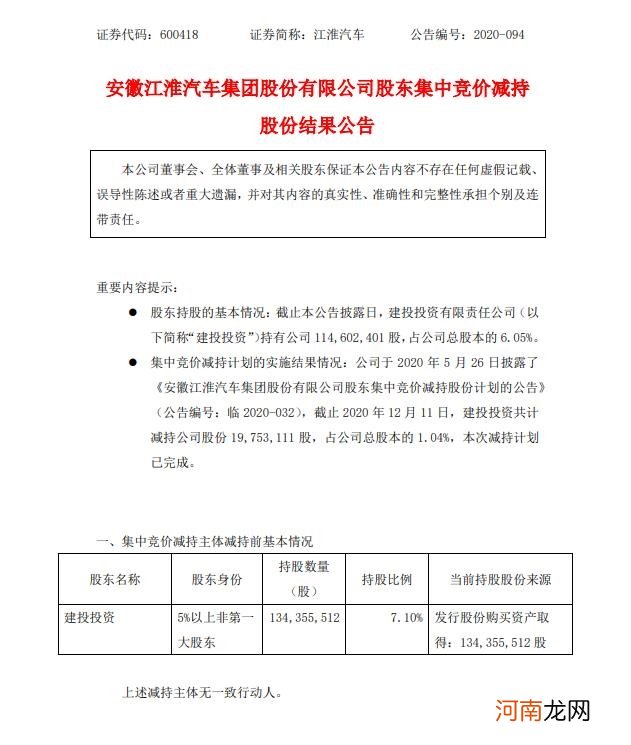 证券代码：600418　　证券简称：江淮汽车　　公告编号：2020-094

安徽江淮汽车集团股份有限公司股东集中竞价减持股份结果公告

本公司董事会、全体董事及相关股东保证本公告内容不存在任何虚假记载、误导性陈述或者重大遗漏，并对其内容的真实性、准确性和完整性承担个别及连带责任。

重要内容提示：

● 股东持股的基本情况：截止本公告披露日，建投投资有限责任公司（以下简称“建投投资”）持有公司 114,602,401 股，占公司总股本的 6.05%。

● 集中竞价减持计划的实施结果情况：公司于 2020 年 5 月 26 日披露了《安徽江淮汽车集团股份有限公司股东集中竞价减持股份计划的公告》（公告编号：临 2020-032），截止 2020 年 12 月 11 日，建投投资共计减持公司股份 19,753,111 股，占公司总股本的 1.04%，本次减持计划已完成。

一、集中竞价减持主体减持前基本情况

| 股东名称 | 股东身份 | 持股数量（股） | 持股比例 | 当前持股股份来源 |
|---|---|---|---|---|
| 建投投资 | 5%以上非第一大股东 | 134,355,512 | 7.10% | 发行股份购买资产取得：134,355,512 股 |

上述减持主体无一致行动人。

河南龙网